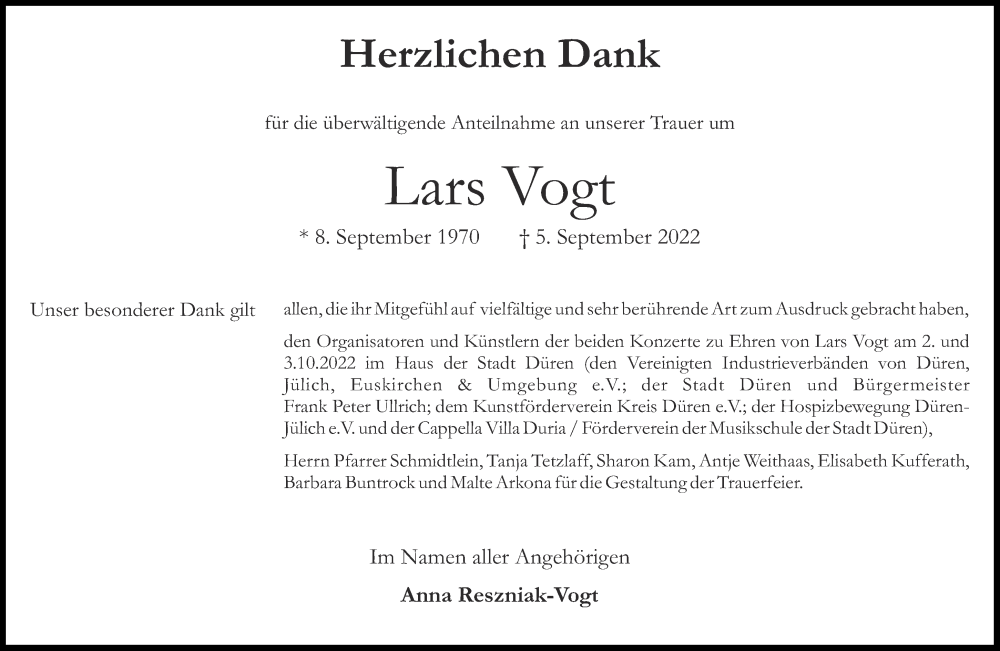 Herzlichen Dank

für die überwältigende Anteilnahme an unserer Trauer um

Lars Vogt

* 8. September 1970 † 5. September 2022

Unser besonderer Dank gilt

allen, die ihr Mitgefühl auf vielfältige und sehr berührende Art zum Ausdruck gebracht haben,

den Organisatoren und Künstlern der beiden Konzerte zu Ehren von Lars Vogt am 2. und 3.10.2022 im Haus der Stadt Düren (den Vereinigten Industrieverbänden von Düren, Jülich, Euskirchen & Umgebung e.V.; der Stadt Düren und Bürgermeister Frank Peter Ullrich; dem Kunstförderverein Kreis Düren e.V.; der Hospizbewegung Düren-Jülich e.V. und der Cappella Villa Duria / Förderverein der Musikschule der Stadt Düren),

Herrn Pfarrer Schmidtlein, Tanja Tetzlaff, Sharon Kam, Antje Weithaas, Elisabeth Kufferath, Barbara Buntrock und Malte Arkona für die Gestaltung der Trauerfeier.

Im Namen aller Angehörigen

Anna Reszniak-Vogt